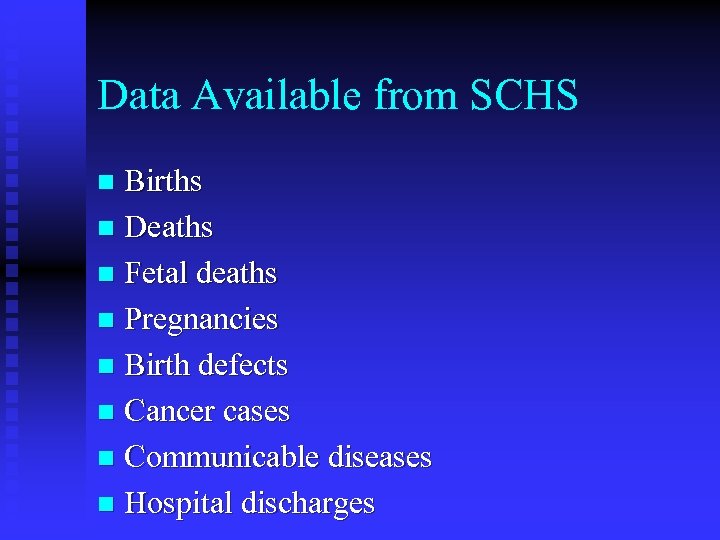 Data Available from SCHS

• Births
• Deaths
• Fetal deaths
• Pregnancies
• Birth defects
• Cancer cases
• Communicable diseases
• Hospital discharges